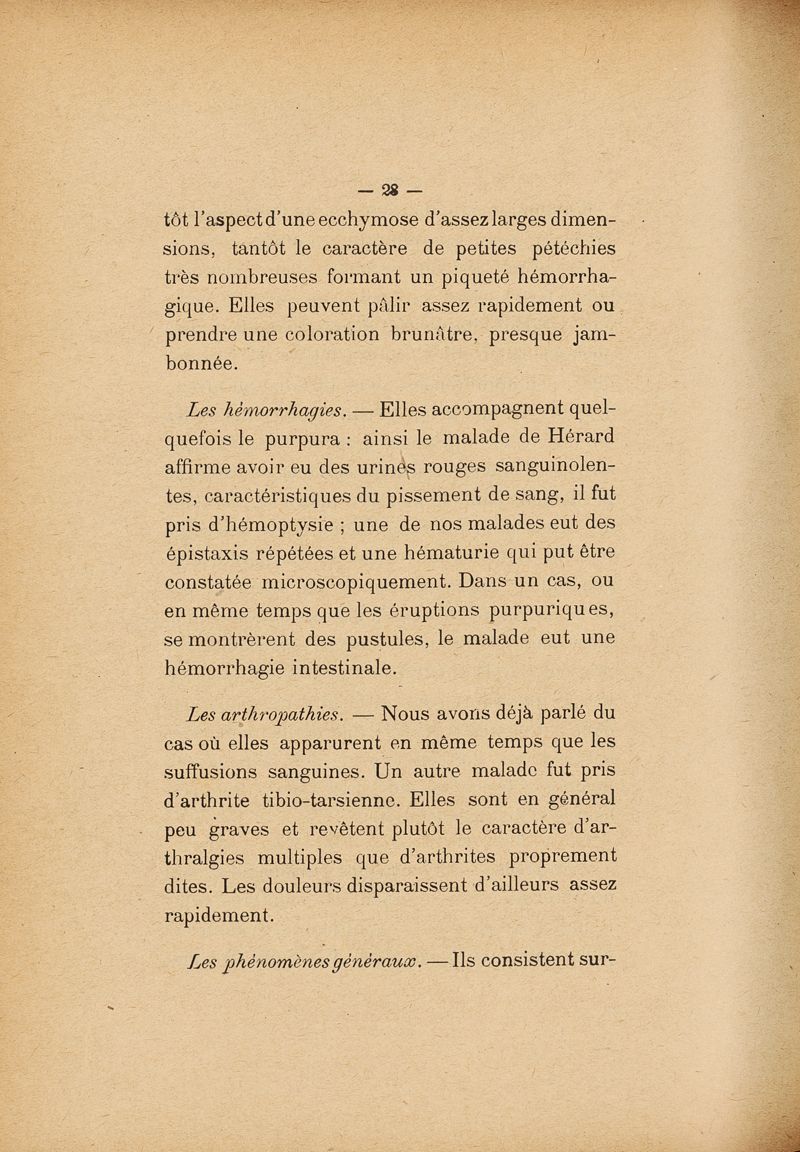 — 28 —

tôt l'aspect d'une ecchymose d'assez larges dimensions, tantôt le caractère de petites pétéchies très nombreuses formant un piqueté hémorrhagique. Elles peuvent pâlir assez rapidement ou prendre une coloration brunâtre, presque jambonnée.

Les hémorrhagies. — Elles accompagnent quelquefois le purpura : ainsi le malade de Hérard affirme avoir eu des urines rouges sanguinolentes, caractéristiques du pissement de sang, il fut pris d'hémoptysie ; une de nos malades eut des épistaxis répétées et une hématurie qui put être constatée microscopiquement. Dans un cas, ou en même temps que les éruptions purpuriques, se montrèrent des pustules, le malade eut une hémorrhagie intestinale.

Les arthropathies. — Nous avons déjà parlé du cas où elles apparurent en même temps que les suffusions sanguines. Un autre malade fut pris d'arthrite tibio-tarsienne. Elles sont en général peu graves et revêtent plutôt le caractère d'arthralgies multiples que d'arthrites proprement dites. Les douleurs disparaissent d'ailleurs assez rapidement.

Les phénomènes généraux. — Ils consistent sur-